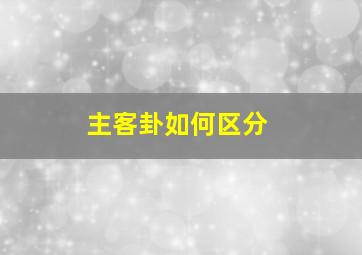 主客卦如何区分